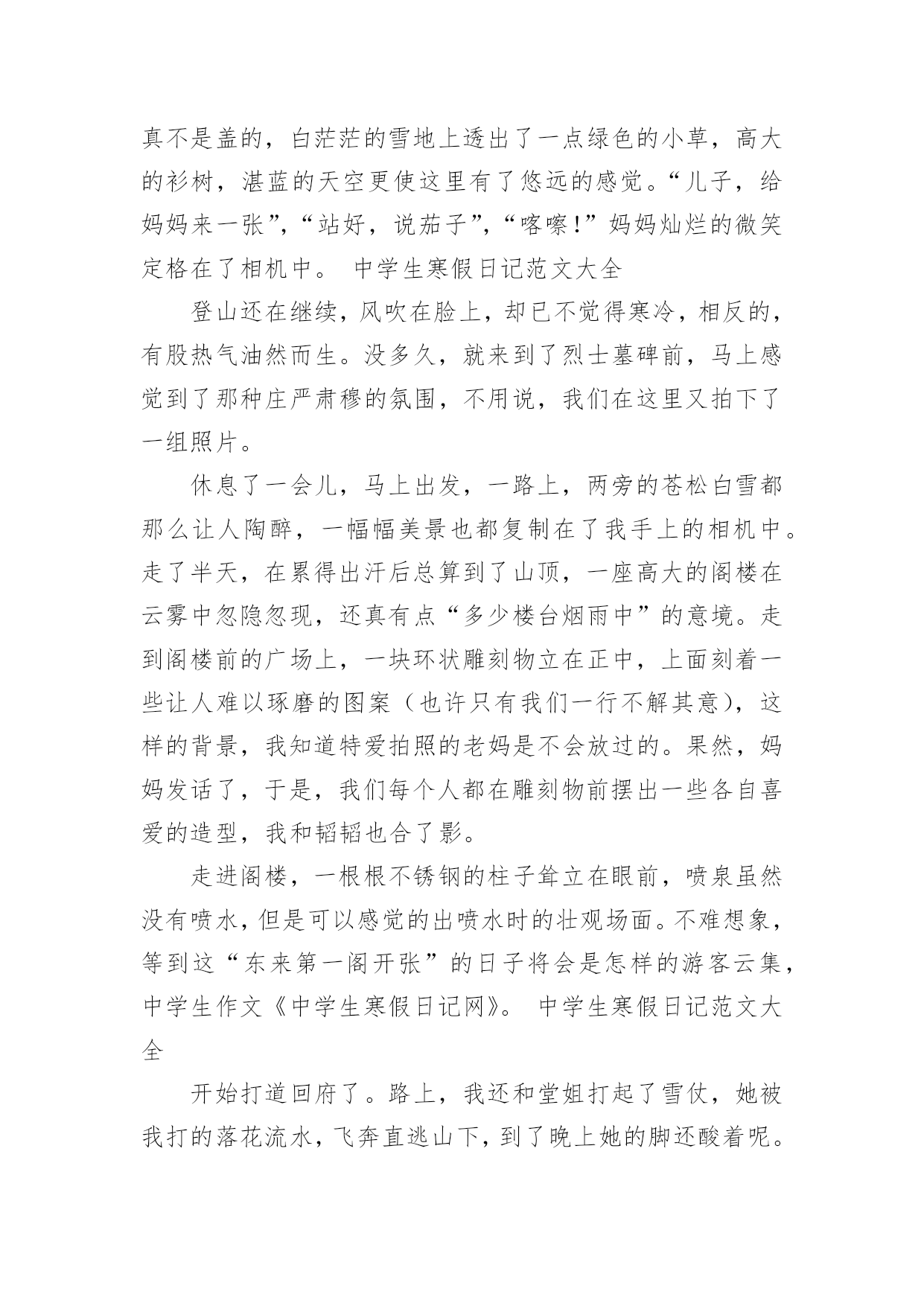 真不是盖的，白茫茫的雪地上透出了一点绿色的小草，高大的衫树，湛蓝的天空更使这里有了悠远的感觉。“儿子，给妈妈来一张”，“站好，说茄子”，“喀嚓!”妈妈灿烂的微笑定格在了相机中。 中学生寒假日记范文大全

登山还在继续，风吹在脸上，却已不觉得寒冷，相反的，有股热气油然而生。没多久，就来到了烈士墓碑前，马上感觉到了那种庄严肃穆的氛围，不用说，我们在这里又拍下了一组照片。

休息了一会儿，马上出发，一路上，两旁的苍松白雪都那么让人陶醉，一幅幅美景也都复制在了我手上的相机中。走了半天，在累得出汗后总算到了山顶，一座高大的阁楼在云雾中忽隐忽现，还真有点“多少楼台烟雨中”的意境。走到阁楼前的广场上，一块环状雕刻物立在正中，上面刻着一些让人难以琢磨的图案（也许只有我们一行不解其意），这样的背景，我知道特爱拍照的老妈是不会放过的。果然，妈妈发话了，于是，我们每个人都在雕刻物前摆出一些各自喜爱的造型，我和韬韬也合了影。

走进阁楼，一根根不锈钢的柱子耸立在眼前，喷泉虽然没有喷水，但是可以感觉的出喷水时的壮观场面。不难想象，等到这“东来第一阁开张”的日子将会是怎样的游客云集，中学生作文《中学生寒假日记网》。 中学生寒假日记范文大全

开始打道回府了。路上，我还和堂姐打起了雪仗，她被我打的落花流水，飞奔直逃山下，到了晚上她的脚还酸着呢。